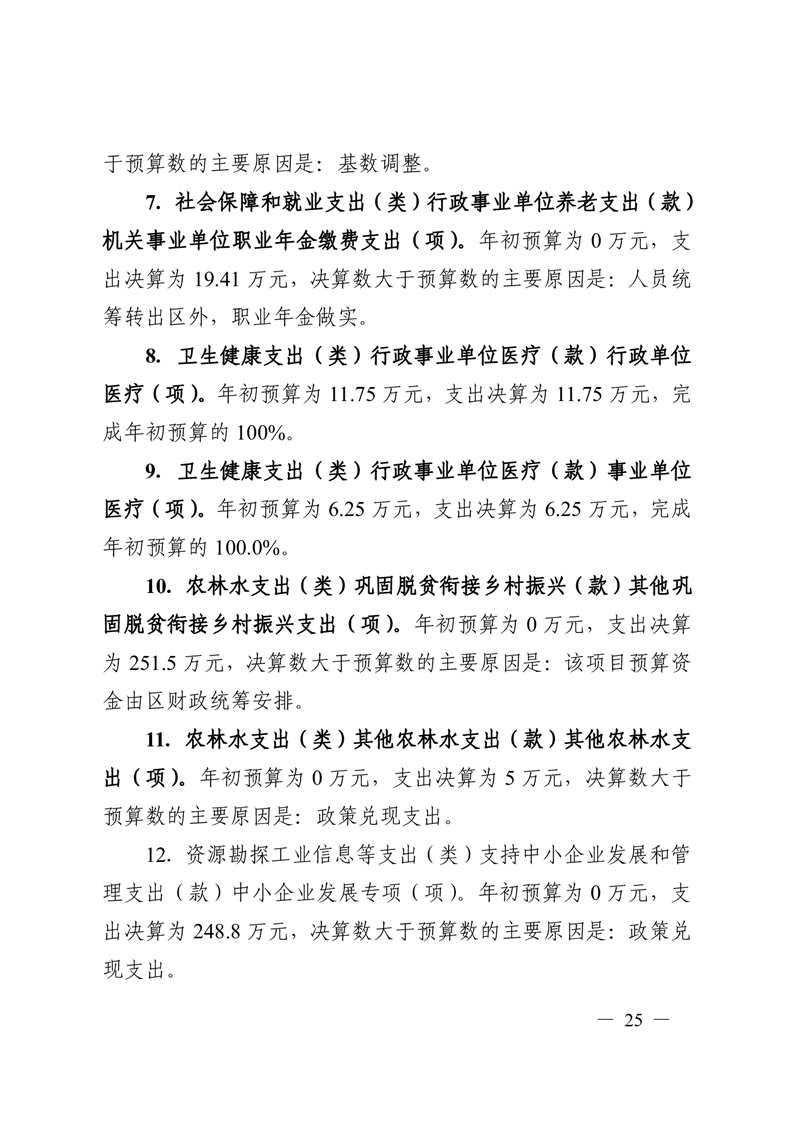 于预算数的主要原因是：基数调整。

7. 社会保障和就业支出（类）行政事业单位养老支出（款）机关事业单位职业年金缴费支出（项）。年初预算为 0 万元，支出决算为 19.41 万元，决算数大于预算数的主要原因是：人员统筹转出区外，职业年金做实。

8. 卫生健康支出（类）行政事业单位医疗（款）行政单位医疗（项）。年初预算为 11.75 万元，支出决算为 11.75 万元，完成年初预算的 100%。

9. 卫生健康支出（类）行政事业单位医疗（款）事业单位医疗（项）。年初预算为 6.25 万元，支出决算为 6.25 万元，完成年初预算的 100.0%。

10. 农林水支出（类）巩固脱贫衔接乡村振兴（款）其他巩固脱贫衔接乡村振兴支出（项）。年初预算为 0 万元，支出决算为 251.5 万元，决算数大于预算数的主要原因是：该项目预算资金由区财政统筹安排。

11. 农林水支出（类）其他农林水支出（款）其他农林水支出（项）。年初预算为 0 万元，支出决算为 5 万元，决算数大于预算数的主要原因是：政策兑现支出。

12. 资源勘探工业信息等支出（类）支持中小企业发展和管理支出（款）中小企业发展专项（项）。年初预算为 0 万元，支出决算为 248.8 万元，决算数大于预算数的主要原因是：政策兑现支出。

— 25 —